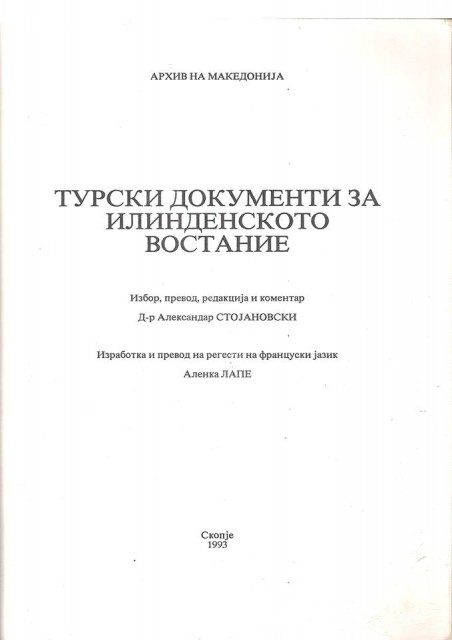 АРХИВ НА МАКЕДОНИЈА

ТУРСКИ ДОКУМЕНТИ ЗА ИЛИНДЕНСКОТО ВОСТАНИЕ

Избор, превод, редакција и коментар

Д-р Александар СТОЈАНОВСКИ

Изработка и превод на регести на француски јазик

Аленка ЛАПЕ

Скопје
1993